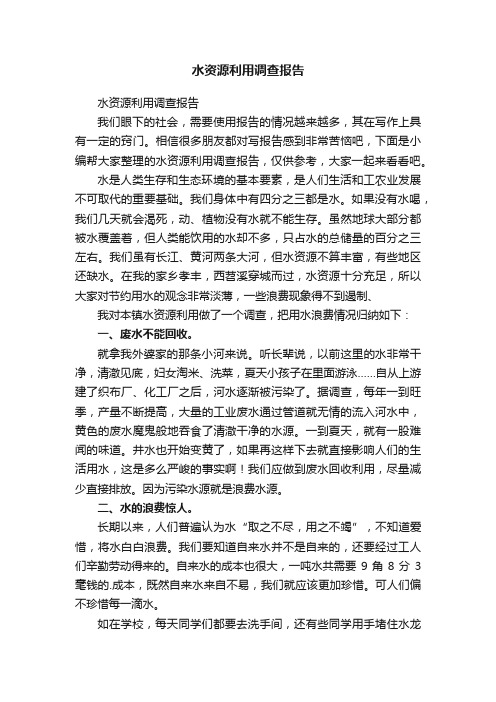 水资源利用调查报告

水资源利用调查报告

我们眼下的社会，需要使用报告的情况越来越多，其在写作上具有一定的窍门。相信很多朋友都对写报告感到非常苦恼吧，下面是小编帮大家整理的水资源利用调查报告，仅供参考，大家一起来看看吧。

水是人类生存和生态环境的基本要素，是人们生活和工农业发展不可取代的重要基础。我们身体中有四分之三都是水。如果没有水喝，我们几天就会渴死，动、植物没有水就不能生存。虽然地球大部分都被水覆盖着，但人类能饮用的水却不多，只占水的总储量的百分之三左右。我们虽有长江、黄河两条大河，但水资源不算丰富，有些地区还缺水。在我的家乡孝丰，西苕溪穿城而过，水资源十分充足，所以大家对节约用水的观念非常淡薄，一些浪费现象得不到遏制、

我对本镇水资源利用做了一个调查，把用水浪费情况归纳如下：

一、废水不能回收。

就拿我外婆家的那条小河来说。听长辈说，以前这里的水非常干净，清澈见底，妇女淘米、洗菜，夏天小孩子在里面游泳……自从上游建了织布厂、化工厂之后，河水逐渐被污染了。据调查，每年一到旺季，产量不断提高，大量的工业废水通过管道就无情的流入河水中，黄色的废水魔鬼般地吞食了清澈干净的水源。一到夏天，就有一股难闻的味道。井水也开始变黄了，如果再这样下去就直接影响人们的生活用水，这是多么严峻的事实啊！我们应做到废水回收利用，尽量减少直接排放。因为污染水源就是浪费水源。

二、水的浪费惊人。

长期以来，人们普遍认为水“取之不尽，用之不竭”，不知道爱惜，将水白白浪费。我们要知道自来水并不是自来的，还要经过工人们辛勤劳动得来的。自来水的成本也很大，一吨水共需要 9 角 8 分 3 毫钱的.成本，既然自来水来自不易，我们就应该更加珍惜。可人们偏不珍惜每一滴水。

如在学校，每天同学们都要去洗手间，还有些同学用手堵住水龙